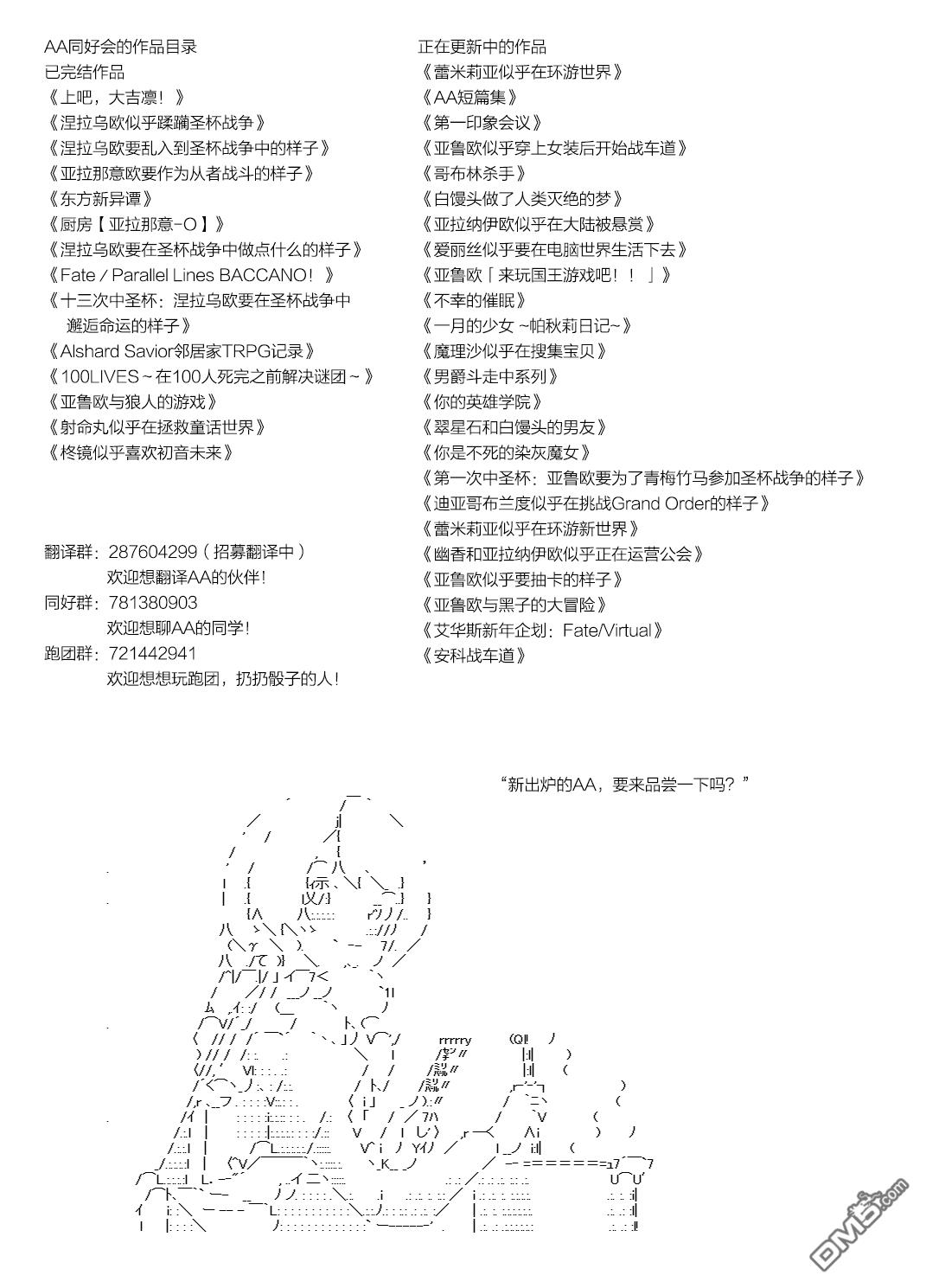 AA同好会的作品目录
已完结作品
《上吧，大吉凛！》
《涅拉乌欧似乎蹂躏圣杯战争》
《涅拉乌欧要乱入到圣杯战争中的样子》
《亚拉那意欧要作为从者战斗的样子》
《东方新异谭》
《厨房【亚拉那意-O】》
《涅拉乌欧要在圣杯战争中做点什么的样子》
《Fate / Parallel Lines BACCANO！》
《十三次中圣杯：涅拉乌欧要在圣杯战争中邂逅命运的样子》
《Alshard Savior邻居家TRPG记录》
《100LIVES～在100人死完之前解决谜团～》
《亚鲁欧与狼人的游戏》
《射命丸似乎在拯救童话世界》
《柊镜似乎喜欢初音未来》

翻译群：287604299（招募翻译中）
欢迎想翻译AA的伙伴！
同好群：781380903
欢迎想聊AA的同学！
跑团群：721442941
欢迎想想玩跑团，扔扔骰子的人！

正在更新中的作品
《蕾米莉亚似乎在环游世界》
《AA短篇集》
《第一印象会议》
《亚鲁欧似乎穿上女装后开始战车道》
《哥布林杀手》
《白馒头做了人类灭绝的梦》
《亚拉纳伊欧似乎在大陆被悬赏》
《爱丽丝似乎要在电脑世界生活下去》
《亚鲁欧「来玩国王游戏吧！！」》
《不幸的催眠》
《一月的少女 ~帕秋莉日记~》
《魔理沙似乎在搜集宝贝》
《男爵斗走中系列》
《你的英雄学院》
《翠星石和白馒头的男友》
《你是不死的染灰魔女》
《第一次中圣杯：亚鲁欧要为了青梅竹马参加圣杯战争的样子》
《迪亚哥布兰度似乎在挑战Grand Order的样子》
《蕾米莉亚似乎在环游新世界》
《幽香和亚拉纳伊欧似乎正在运营公会》
《亚鲁欧似乎要抽卡的样子》
《亚鲁欧与黑子的大冒险》
《艾华斯新年企划：Fate/Virtual》
《安科战车道》

“新出炉的AA，要来品尝一下吗？”

DM5.com